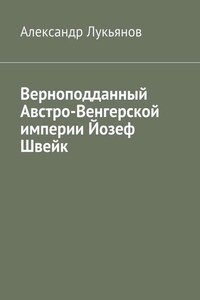 Александр Лукьянов

Верноподданный Австро-Венгерской империи Йозеф Швейк